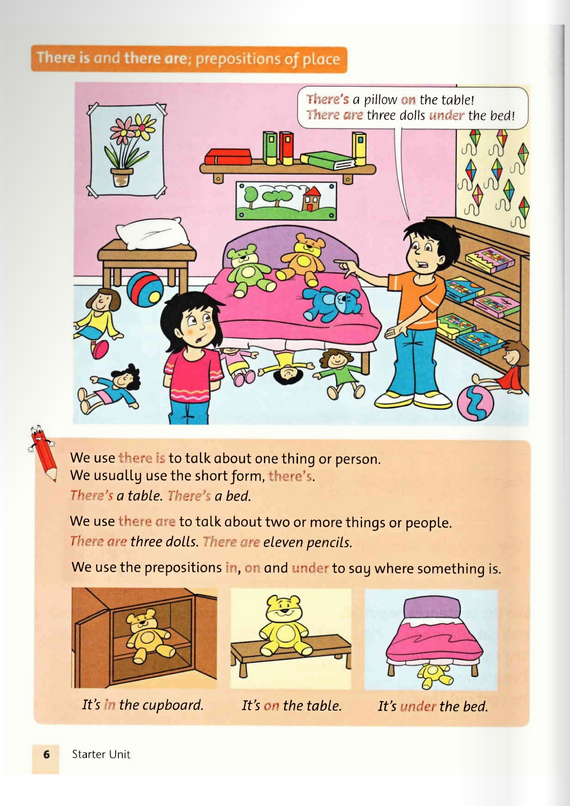 There is and there are; prepositions of place

There's a pillow on the table!
There are three dolls under the bed!

We use there is to talk about one thing or person.
We usually use the short form, there's.
There's a table. There's a bed.

We use there are to talk about two or more things or people.
There are three dolls. There are eleven pencils.

We use the prepositions in, on and under to say where something is.

It's in the cupboard.

It's on the table.

It's under the bed.

6 Starter Unit